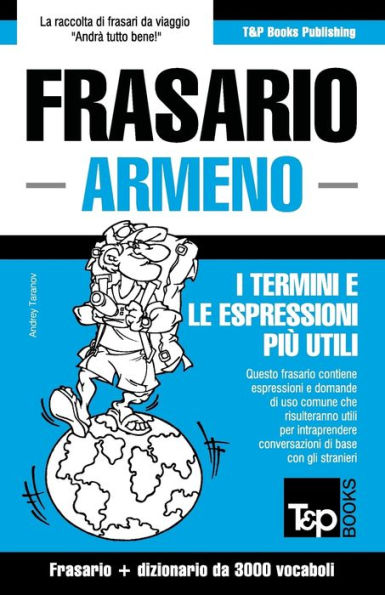 La raccolta di frasari da viaggio
"Andrà tutto bene!"

T&P Books Publishing

FRASARIO
ARMENO

Andrey Taranov

I TERMINI E LE ESPRESSIONI PIÙ UTILI

Questo frasario contiene espressioni e domande di uso comune che risulteranno utili per intraprendere conversazioni di base con gli stranieri

T&P BOOKS

Frasario + dizionario da 3000 vocaboli